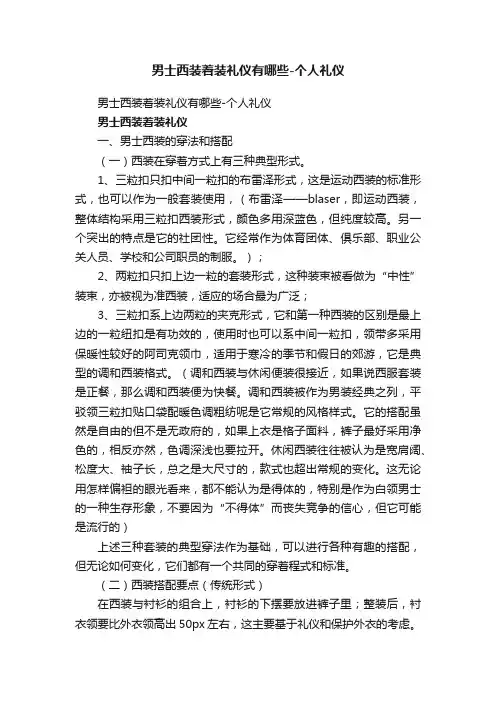 男士西装着装礼仪有哪些-个人礼仪

男士西装着装礼仪有哪些-个人礼仪

男士西装着装礼仪

一、男士西装的穿法和搭配

（一）西装在穿着方式上有三种典型形式。

1、三粒扣只扣中间一粒扣的布雷泽形式，这是运动西装的标准形式，也可以作为一般套装使用，（布雷泽——blaser，即运动西装，整体结构采用三粒扣西装形式，颜色多用深蓝色，但纯度较高。另一个突出的特点是它的社团性。它经常作为体育团体、俱乐部、职业公关人员、学校和公司职员的制服。）；

2、两粒扣只扣上边一粒的套装形式，这种装束被看做为“中性”装束，亦被视为准西装，适应的场合最为广泛；

3、三粒扣系上边两粒的夹克形式，它和第一种西装的区别是最上边的一粒纽扣是有功效的，使用时也可以系中间一粒扣，领带多采用保暖性较好的阿司克领巾，适用于寒冷的季节和假日的郊游，它是典型的调和西装格式。（调和西装与休闲便装很接近，如果说西服套装是正餐，那么调和西装便为快餐。调和西装被作为男装经典之列，平驳领三粒扣贴口袋配暖色调粗纺呢是它常规的风格样式。它的搭配虽然是自由的但不是无政府的，如果上衣是格子面料，裤子最好采用净色的，相反亦然，色调深浅也要拉开。休闲西装往往被认为是宽肩阔、松度大、袖子长，总之是大尺寸的，款式也超出常规的变化。这无论用怎样偏袒的眼光看来，都不能认为是得体的，特别是作为白领男士的一种生存形象，不要因为“不得体”而丧失竞争的信心，但它可能是流行的）

上述三种套装的典型穿法作为基础，可以进行各种有趣的搭配，但无论如何变化，它们都有一个共同的穿着程式和标准。

（二）西装搭配要点（传统形式）

在西装与衬衫的组合上，衬衫的下摆要放进裤子里；整装后，衬衣领要比外衣领高出 50px 左右，这主要基于礼仪和保护外衣的考虑。